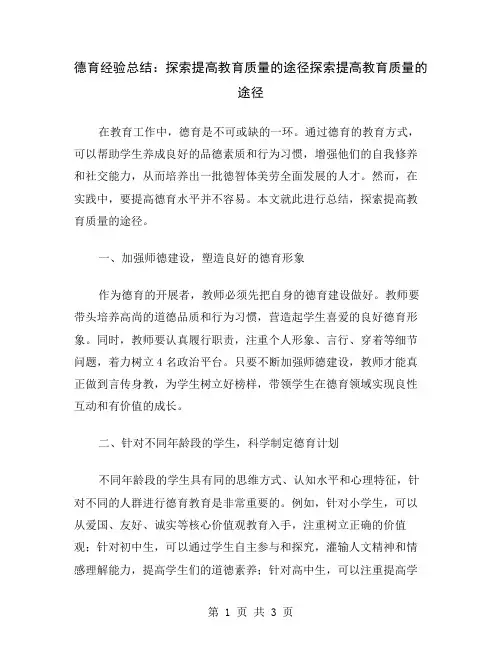 德育经验总结：探索提高教育质量的途径探索提高教育质量的途径

在教育工作中，德育是不可或缺的一环。通过德育的教育方式，可以帮助学生养成良好的品德素质和行为习惯，增强他们的自我修养和社交能力，从而培养出一批德智体美劳全面发展的人才。然而，在实践中，要提高德育水平并不容易。本文就此进行总结，探索提高教育质量的途径。

一、加强师德建设，塑造良好的德育形象

作为德育的开展者，教师必须先把自身的德育建设做好。教师要带头培养高尚的道德品质和行为习惯，营造起学生喜爱的良好德育形象。同时，教师要认真履行职责，注重个人形象、言行、穿着等细节问题，着力树立4名政治平台。只要不断加强师德建设，教师才能真正做到言传身教，为学生树立好榜样，带领学生在德育领域实现良性互动和有价值的成长。

二、针对不同年龄段的学生，科学制定德育计划

不同年龄段的学生具有同的思维方式、认知水平和心理特征，针对不同的人群进行德育教育是非常重要的。例如，针对小学生，可以从爱国、友好、诚实等核心价值观教育入手，注重树立正确的价值观；针对初中生，可以通过学生自主参与和探究，灌输人文精神和情感理解能力，提高学生们的道德素养；针对高中生，可以注重提高学

第 1 页 共 3 页